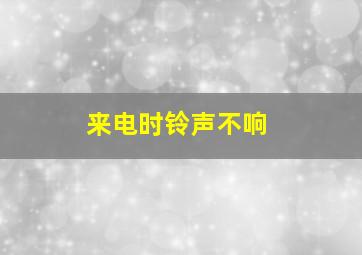 来电时铃声不响